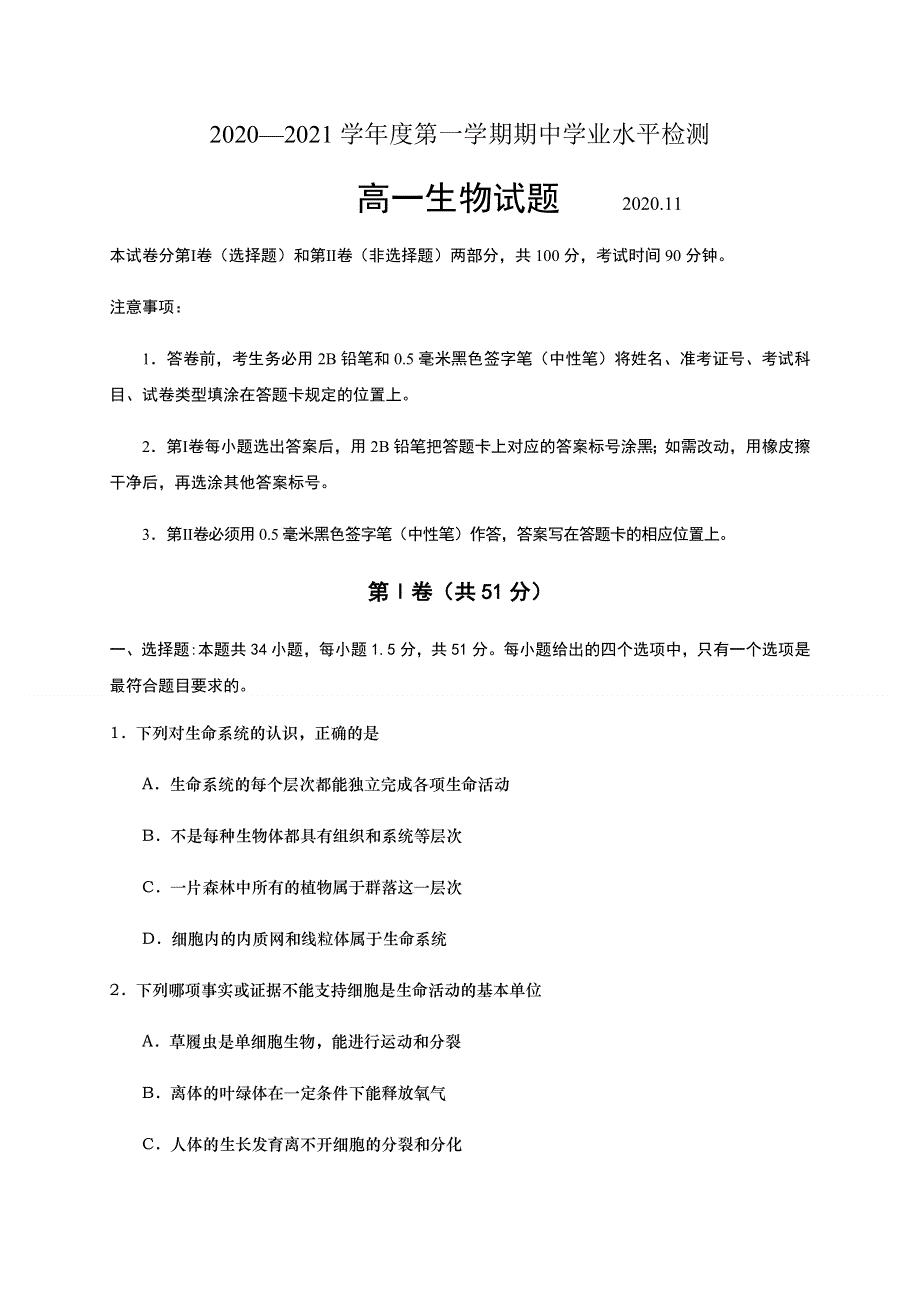 2020—2021 学年度第一学期期中学业水平检测

高一生物试题　　2020.11

本试卷分第Ⅰ卷（选择题）和第Ⅱ卷（非选择题）两部分，共 100 分，考试时间 90 分钟。

注意事项：

1．答卷前，考生务必用 2B 铅笔和 0.5 毫米黑色签字笔（中性笔）将姓名、准考证号、考试科目、试卷类型填涂在答题卡规定的位置上。

2．第Ⅰ卷每小题选出答案后，用 2B 铅笔把答题卡上对应的答案标号涂黑；如需改动，用橡皮擦干净后，再选涂其他答案标号。

3．第Ⅱ卷必须用 0.5 毫米黑色签字笔（中性笔）作答，答案写在答题卡的相应位置上。

第 Ⅰ 卷（共 51 分）

一、选择题：本题共 34 小题，每小题 1.5 分，共 51 分。每小题给出的四个选项中，只有一个选项是最符合题目要求的。

1．下列对生命系统的认识，正确的是

A．生命系统的每个层次都能独立完成各项生命活动

B．不是每种生物体都具有组织和系统等层次

C．一片森林中所有的植物属于群落这一层次

D．细胞内的内质网和线粒体属于生命系统

2．下列哪项事实或证据不能支持细胞是生命活动的基本单位

A．草履虫是单细胞生物，能进行运动和分裂

B．离体的叶绿体在一定条件下能释放氧气

C．人体的生长发育离不开细胞的分裂和分化